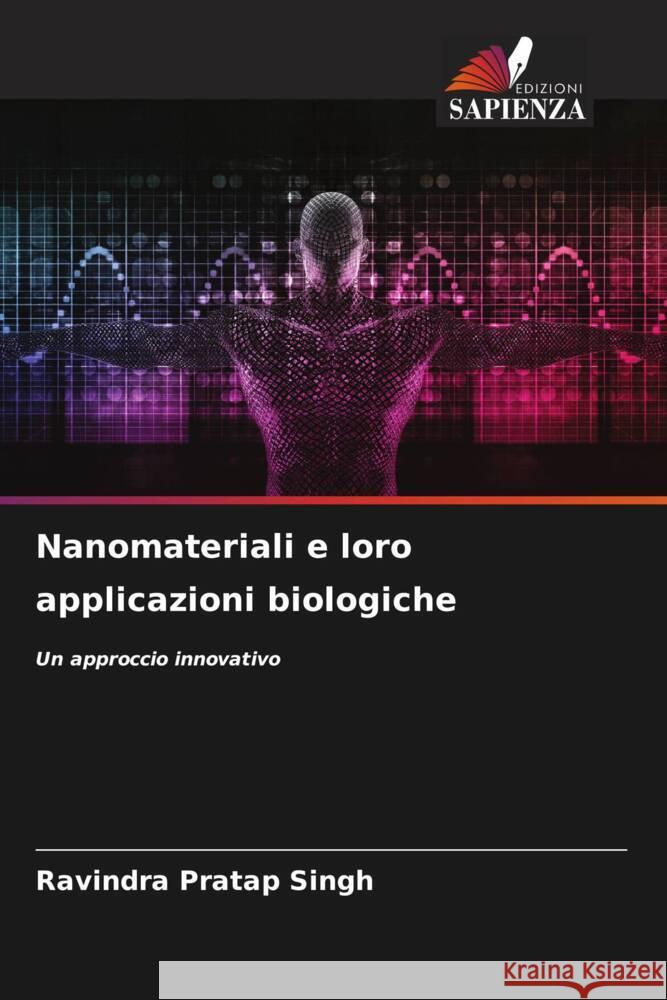 EDIZIONI
SAPIENZA

Nanomateriali e loro applicazioni biologiche

Un approccio innovativo

Ravindra Pratap Singh